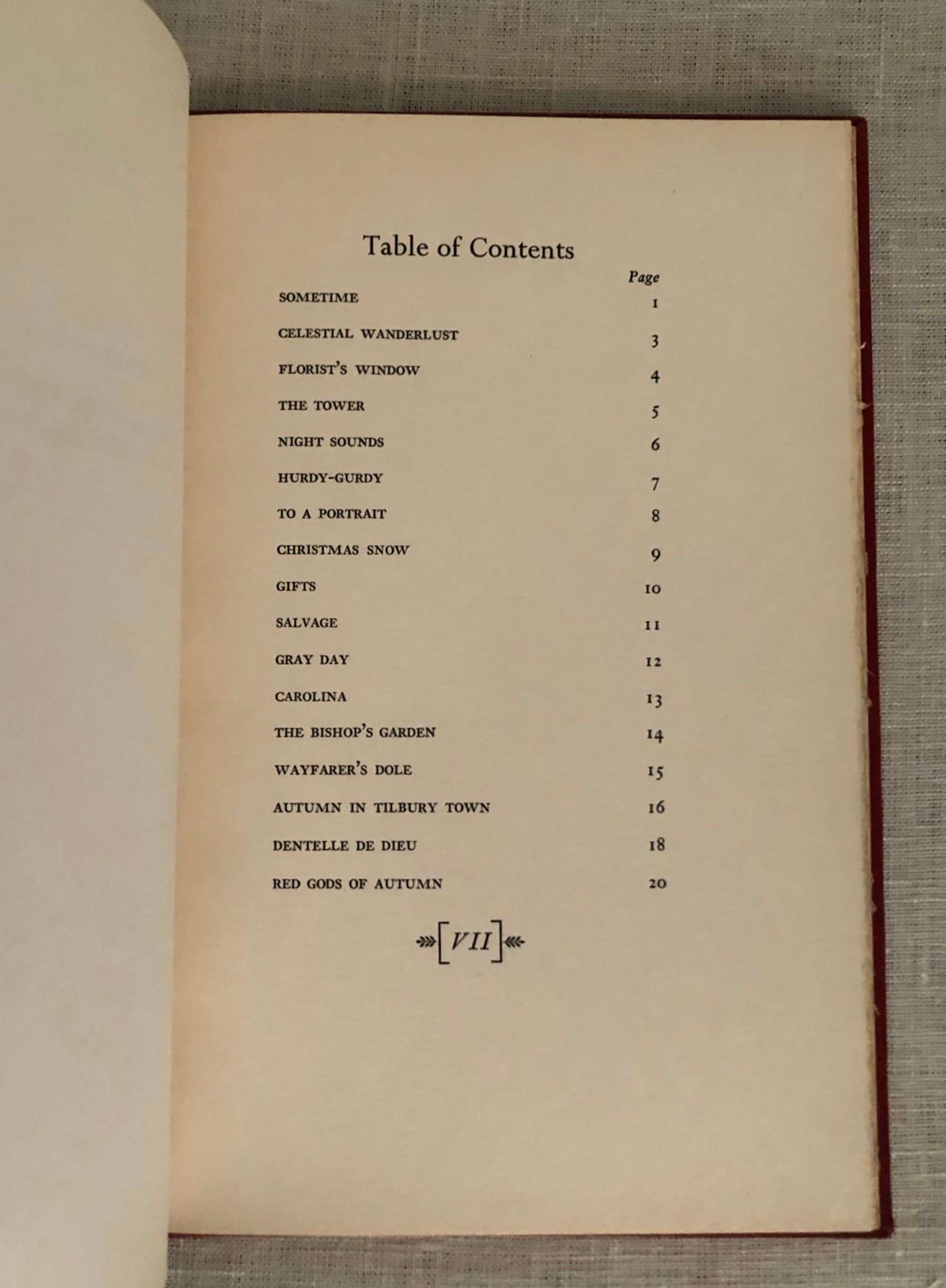 Table of Contents

| | Page |
|---|---|
| SOMETIME | 1 |
| CELESTIAL WANDERLUST | 3 |
| FLORIST'S WINDOW | 4 |
| THE TOWER | 5 |
| NIGHT SOUNDS | 6 |
| HURDY-GURDY | 7 |
| TO A PORTRAIT | 8 |
| CHRISTMAS SNOW | 9 |
| GIFTS | 10 |
| SALVAGE | 11 |
| GRAY DAY | 12 |
| CAROLINA | 13 |
| THE BISHOP'S GARDEN | 14 |
| WAYFARER'S DOLE | 15 |
| AUTUMN IN TILBURY TOWN | 16 |
| DENTELLE DE DIEU | 18 |
| RED GODS OF AUTUMN | 20 |

[VII]